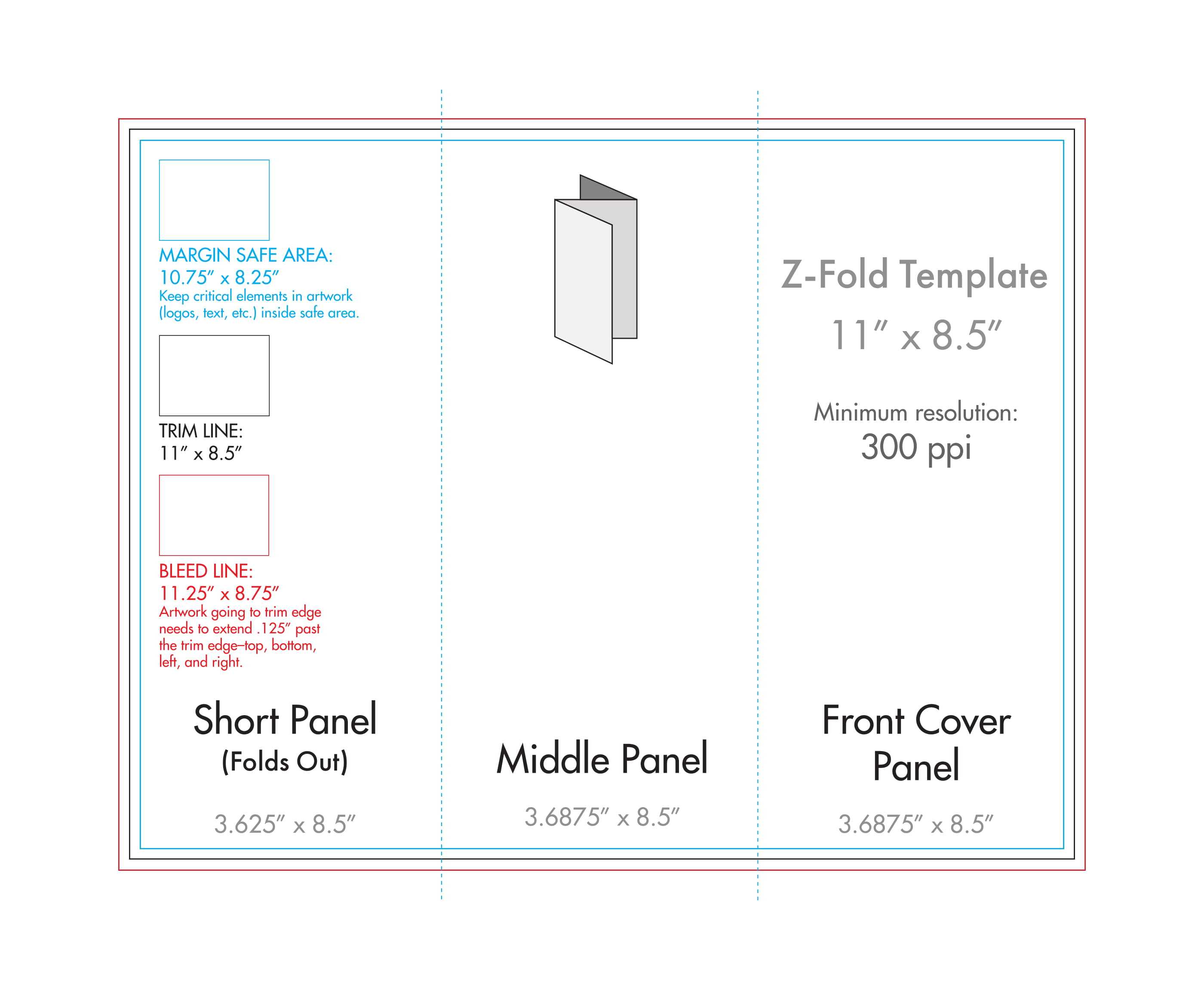 MARGIN SAFE AREA:
10.75″ x 8.25″
Keep critical elements in artwork (logos, text, etc.) inside safe area.

TRIM LINE:
11″ x 8.5″

BLEED LINE:
11.25″ x 8.75″
Artwork going to trim edge needs to extend .125″ past the trim edge–top, bottom, left, and right.

Short Panel
(Folds Out)

3.625″ x 8.5″

Middle Panel

3.6875″ x 8.5″

Z-Fold Template
11″ x 8.5″

Minimum resolution:
300 ppi

Front Cover Panel

3.6875″ x 8.5″